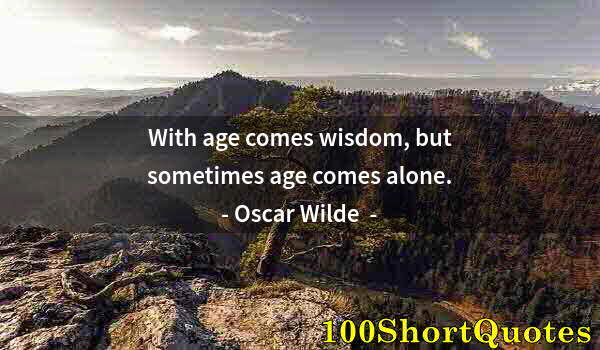 With age comes wisdom, but sometimes age comes alone.

- Oscar Wilde -

100ShortQuotes